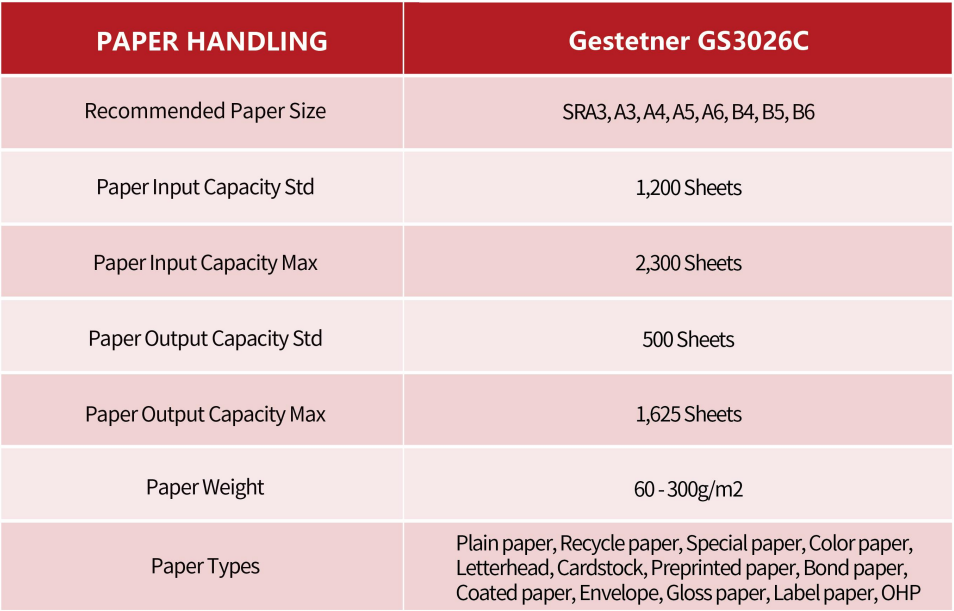 | PAPER HANDLING | Gestetner GS3026C |
|---|---|
| Recommended Paper Size | SRA3, A3, A4, A5, A6, B4, B5, B6 |
| Paper Input Capacity Std | 1,200 Sheets |
| Paper Input Capacity Max | 2,300 Sheets |
| Paper Output Capacity Std | 500 Sheets |
| Paper Output Capacity Max | 1,625 Sheets |
| Paper Weight | 60 - 300g/m2 |
| Paper Types | Plain paper, Recycle paper, Special paper, Color paper, Letterhead, Cardstock, Preprinted paper, Bond paper, Coated paper, Envelope, Gloss paper, Label paper, OHP |